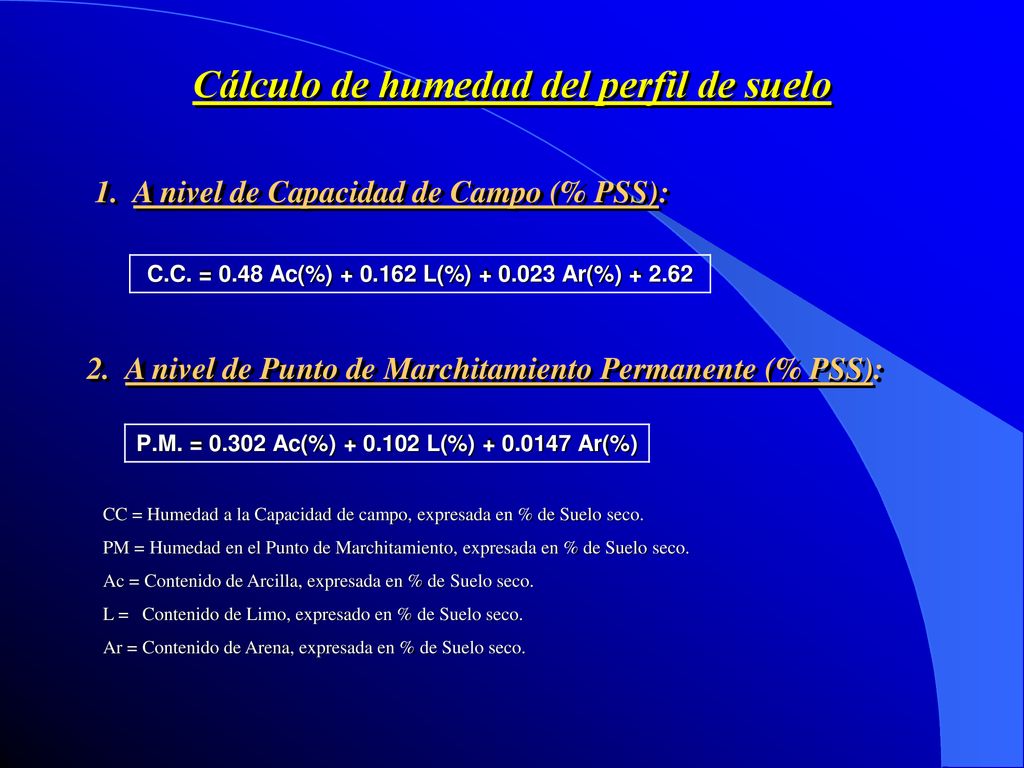 Cálculo de humedad del perfil de suelo

1. A nivel de Capacidad de Campo (% PSS):

C.C. = 0.48 Ac(%) + 0.162 L(%) + 0.023 Ar(%) + 2.62

2. A nivel de Punto de Marchitamiento Permanente (% PSS):

P.M. = 0.302 Ac(%) + 0.102 L(%) + 0.0147 Ar(%)

CC = Humedad a la Capacidad de campo, expresada en % de Suelo seco.

PM = Humedad en el Punto de Marchitamiento, expresada en % de Suelo seco.

Ac = Contenido de Arcilla, expresada en % de Suelo seco.

L = Contenido de Limo, expresado en % de Suelo seco.

Ar = Contenido de Arena, expresada en % de Suelo seco.